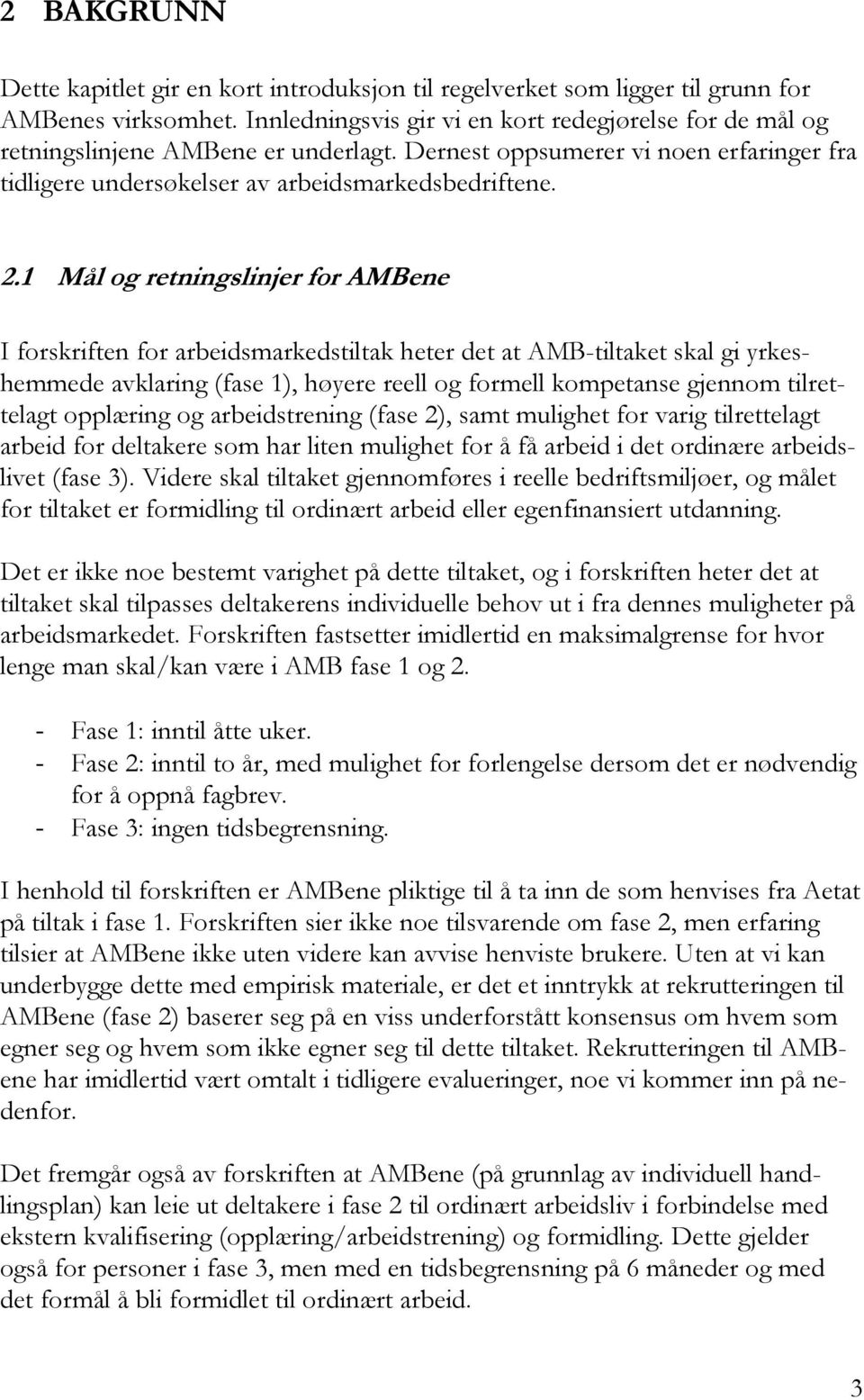 2 BAKGRUNN

Dette kapitlet gir en kort introduksjon til regelverket som ligger til grunn for AMBenes virksomhet. Innledningsvis gir vi en kort redegjørelse for de mål og retningslinjene AMBene er underlagt. Dernest oppsumerer vi noen erfaringer fra tidligere undersøkelser av arbeidsmarkedsbedriftene.

2.1 Mål og retningslinjer for AMBene

I forskriften for arbeidsmarkedstiltak heter det at AMB-tiltaket skal gi yrkeshemmede avklaring (fase 1), høyere reell og formell kompetanse gjennom tilrettelagt opplæring og arbeidstrening (fase 2), samt mulighet for varig tilrettelagt arbeid for deltakere som har liten mulighet for å få arbeid i det ordinære arbeidslivet (fase 3). Videre skal tiltaket gjennomføres i reelle bedriftsmiljøer, og målet for tiltaket er formidling til ordinært arbeid eller egenfinansiert utdanning.

Det er ikke noe bestemt varighet på dette tiltaket, og i forskriften heter det at tiltaket skal tilpasses deltakerens individuelle behov ut i fra dennes muligheter på arbeidsmarkedet. Forskriften fastsetter imidlertid en maksimalgrense for hvor lenge man skal/kan være i AMB fase 1 og 2.

- Fase 1: inntil åtte uker.
- Fase 2: inntil to år, med mulighet for forlengelse dersom det er nødvendig for å oppnå fagbrev.
- Fase 3: ingen tidsbegrensning.

I henhold til forskriften er AMBene pliktige til å ta inn de som henvises fra Aetat på tiltak i fase 1. Forskriften sier ikke noe tilsvarende om fase 2, men erfaring tilsier at AMBene ikke uten videre kan avvise henviste brukere. Uten at vi kan underbygge dette med empirisk materiale, er det et inntrykk at rekrutteringen til AMBene (fase 2) baserer seg på en viss underforstått konsensus om hvem som egner seg og hvem som ikke egner seg til dette tiltaket. Rekrutteringen til AMBene har imidlertid vært omtalt i tidligere evalueringer, noe vi kommer inn på nedenfor.

Det fremgår også av forskriften at AMBene (på grunnlag av individuell handlingsplan) kan leie ut deltakere i fase 2 til ordinært arbeidsliv i forbindelse med ekstern kvalifisering (opplæring/arbeidstrening) og formidling. Dette gjelder også for personer i fase 3, men med en tidsbegrensning på 6 måneder og med det formål å bli formidlet til ordinært arbeid.

3